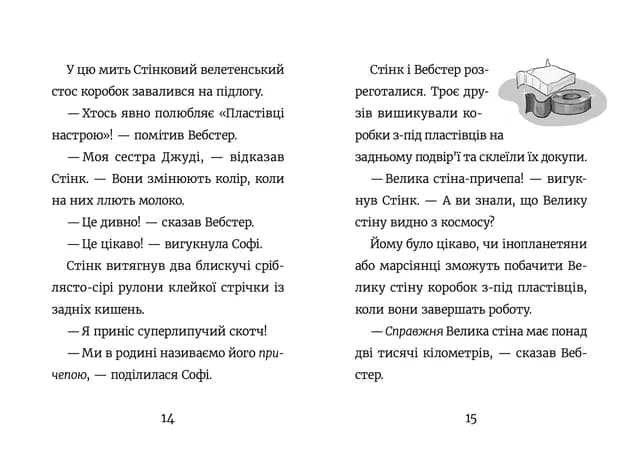 У цю мить Стінковий велетенський стос коробок завалився на підлогу.

— Хтось явно полюбляє «Пластівці настрою»! — помітив Вебстер.

— Моя сестра Джуді, — відказав Стінк. — Вони змінюють колір, коли на них ллють молоко.

— Це дивно! — сказав Вебстер.

— Це цікаво! — вигукнула Софі.

Стінк витягнув два блискучі сріблясто-сірі рулони клейкої стрічки із задніх кишень.

— Я приніс суперлипучий скотч!

— Ми в родині називаємо його причепою, — поділилася Софі.

14

Стінк і Вебстер розреготалися. Троє друзів вишикували коробки з-під пластівців на задньому подвір'ї та склеїли їх докупи.

— Велика стіна-причепа! — вигукнув Стінк. — А ви знали, що Велику стіну видно з космосу?

Йому було цікаво, чи інопланетяни або марсіянці зможуть побачити Велику стіну коробок з-під пластівців, коли вони завершать роботу.

— Справжня Велика стіна має понад дві тисячі кілометрів, — сказав Вебстер.

15